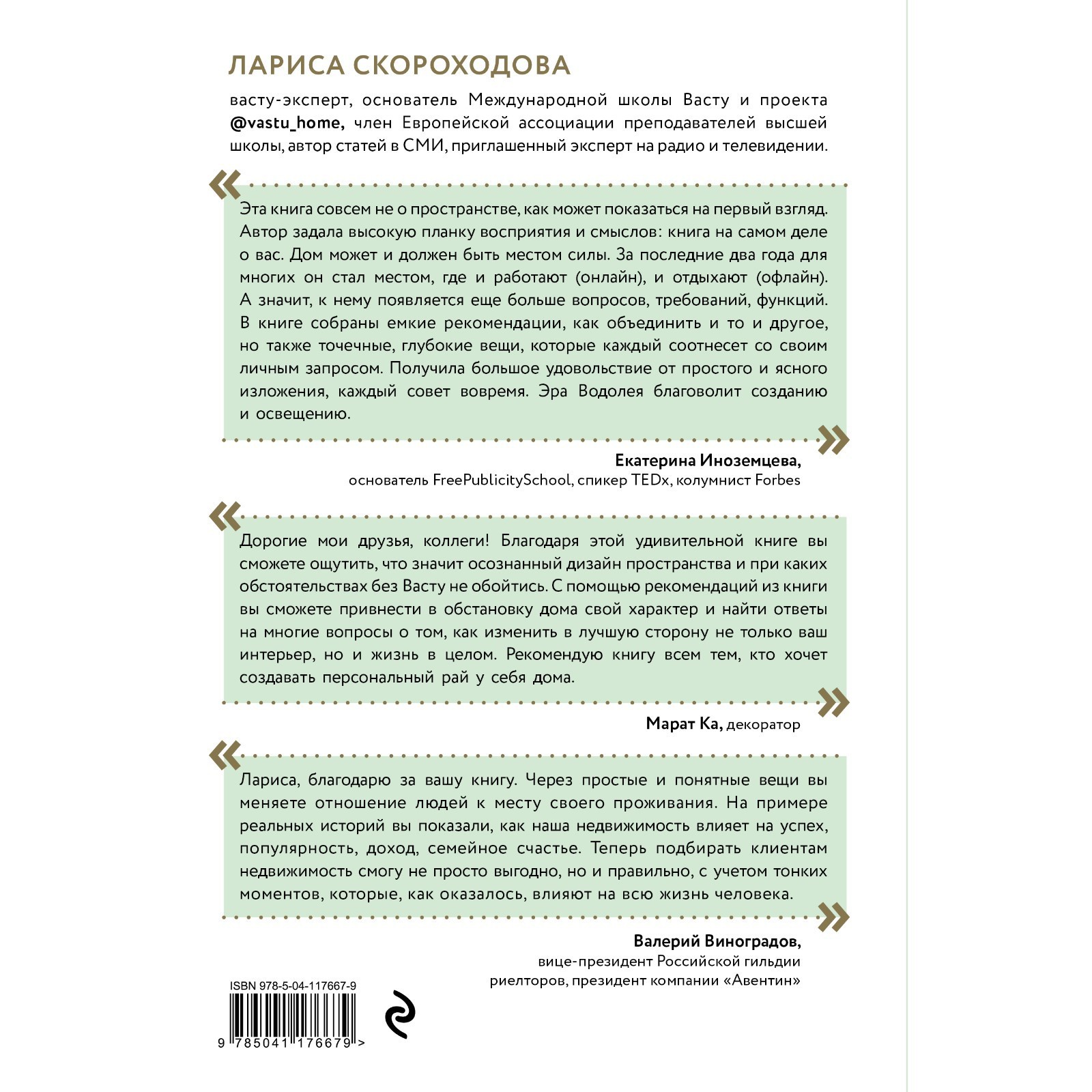 ЛАРИСА СКОРОХОДОВА

васту-эксперт, основатель Международной школы Васту и проекта @vastu_home, член Европейской ассоциации преподавателей высшей школы, автор статей в СМИ, приглашенный эксперт на радио и телевидении.

«

Эта книга совсем не о пространстве, как может показаться на первый взгляд. Автор задала высокую планку восприятия и смыслов: книга на самом деле о вас. Дом может и должен быть местом силы. За последние два года для многих он стал местом, где и работают (онлайн), и отдыхают (офлайн). А значит, к нему появляется еще больше вопросов, требований, функций. В книге собраны емкие рекомендации, как объединить и то и другое, но также точечные, глубокие вещи, которые каждый соотнесет со своим личным запросом. Получила большое удовольствие от простого и ясного изложения, каждый совет вовремя. Эра Водолея благоволит созданию и освещению.

»

Екатерина Иноземцева,
основатель FreePublicitySchool, спикер TEDx, колумнист Forbes

«

Дорогие мои друзья, коллеги! Благодаря этой удивительной книге вы сможете ощутить, что значит осознанный дизайн пространства и при каких обстоятельствах без Васту не обойтись. С помощью рекомендаций из книги вы сможете привнести в обстановку дома свой характер и найти ответы на многие вопросы о том, как изменить в лучшую сторону не только ваш интерьер, но и жизнь в целом. Рекомендую книгу всем тем, кто хочет создавать персональный рай у себя дома.

»

Марат Ка, декоратор

«

Лариса, благодарю за вашу книгу. Через простые и понятные вещи вы меняете отношение людей к месту своего проживания. На примере реальных историй вы показали, как наша недвижимость влияет на успех, популярность, доход, семейное счастье. Теперь подбирать клиентам недвижимость смогу не просто выгодно, но и правильно, с учетом тонких моментов, которые, как оказалось, влияют на всю жизнь человека.

»

Валерий Виноградов,
вице-президент Российской гильдии риелторов, президент компании «Авентин»

ISBN 978-5-04-117667-9

9 785041 176679 >